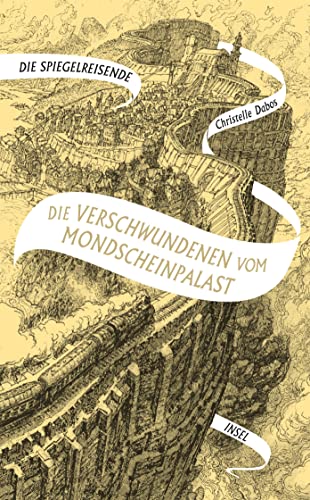 DIE SPIEGELREISENDE

Christelle Dabos

DIE VERSCHWUNDENEN VOM MONDSCHEINPALAST

INSEL